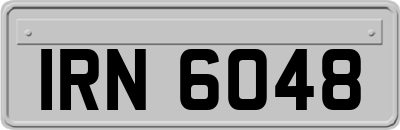 IRN 6048